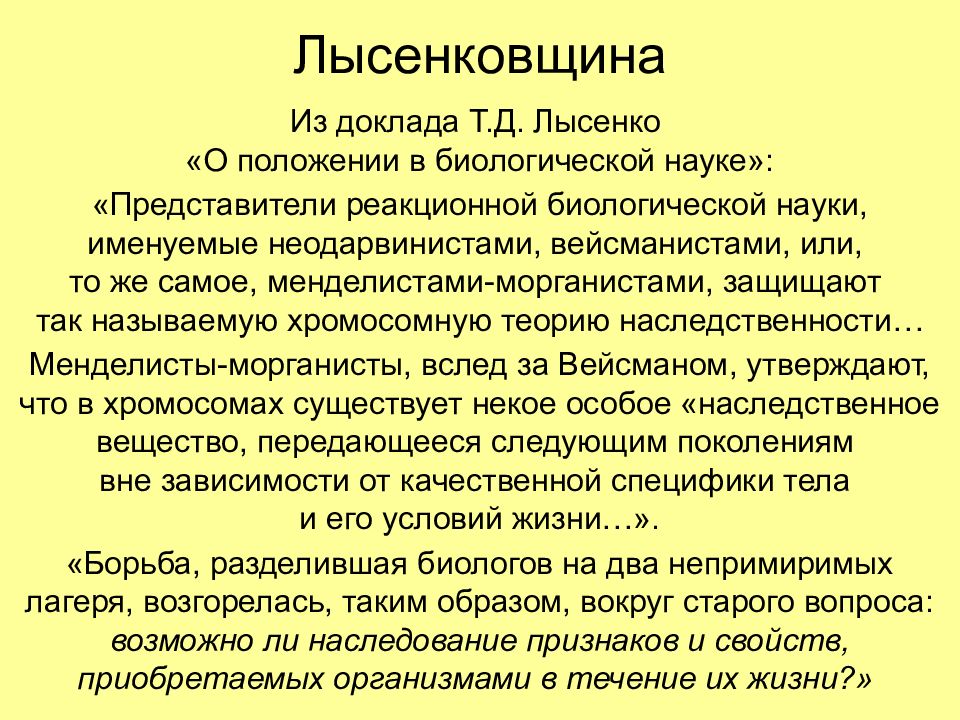 Лысенковщина

Из доклада Т.Д. Лысенко «О положении в биологической науке»:

«Представители реакционной биологической науки, именуемые неодарвинистами, вейсманистами, или, то же самое, менделистами-морганистами, защищают так называемую хромосомную теорию наследственности…

Менделисты-морганисты, вслед за Вейсманом, утверждают, что в хромосомах существует некое особое «наследственное вещество, передающееся следующим поколениям вне зависимости от качественной специфики тела и его условий жизни…».

«Борьба, разделившая биологов на два непримиримых лагеря, возгорелась, таким образом, вокруг старого вопроса: возможно ли наследование признаков и свойств, приобретаемых организмами в течение их жизни?»